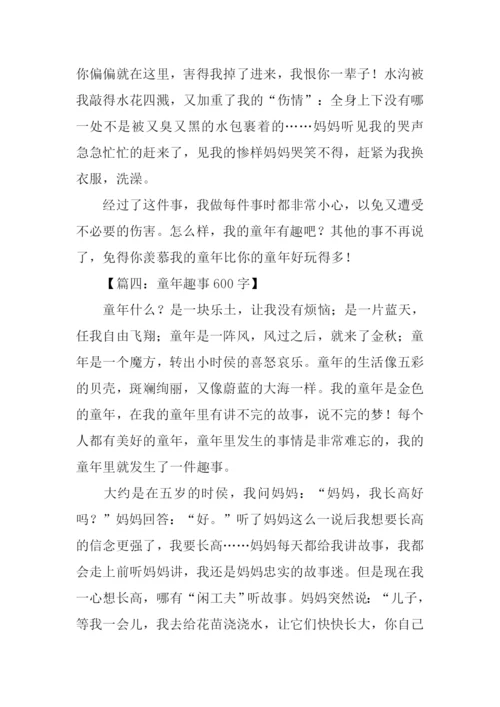 你偏偏就在这里，害得我掉了进来，我恨你一辈子！水沟被我敲得水花四溅，又加重了我的“伤情”：全身上下没有哪一处不是被又臭又黑的水包裹着的……妈妈听见我的哭声急急忙忙的赶来了，见我的惨样妈妈哭笑不得，赶紧为我换衣服，洗澡。

经过了这件事，我做每件事时都非常小心，以免又遭受不必要的伤害。怎么样，我的童年有趣吧？其他的事不再说了，免得你羡慕我的童年比你的童年好玩得多！

【篇四：童年趣事600字】

童年什么？是一块乐土，让我没有烦恼；是一片蓝天，任我自由飞翔；童年是一阵风，风过之后，就来了金秋；童年是一个魔方，转出小时侯的喜怒哀乐。童年的生活像五彩的贝壳，斑斓绚丽，又像蔚蓝的大海一样。我的童年是金色的童年，在我的童年里有讲不完的故事，说不完的梦！每个人都有美好的童年，童年里发生的事情是非常难忘的，我的童年里就发生了一件趣事。

大约是在五岁的时侯，我问妈妈：“妈妈，我长高好吗？”妈妈回答：“好。”听了妈妈这么一说后我想要长高的信念更强了，我要长高……妈妈每天都给我讲故事，我都会走上前听妈妈讲，我还是妈妈忠实的故事迷。但是现在我一心想长高，哪有“闲工夫”听故事。妈妈突然说：“儿子，等我一会儿，我去给花苗浇浇水，让它们快快长大，你自己